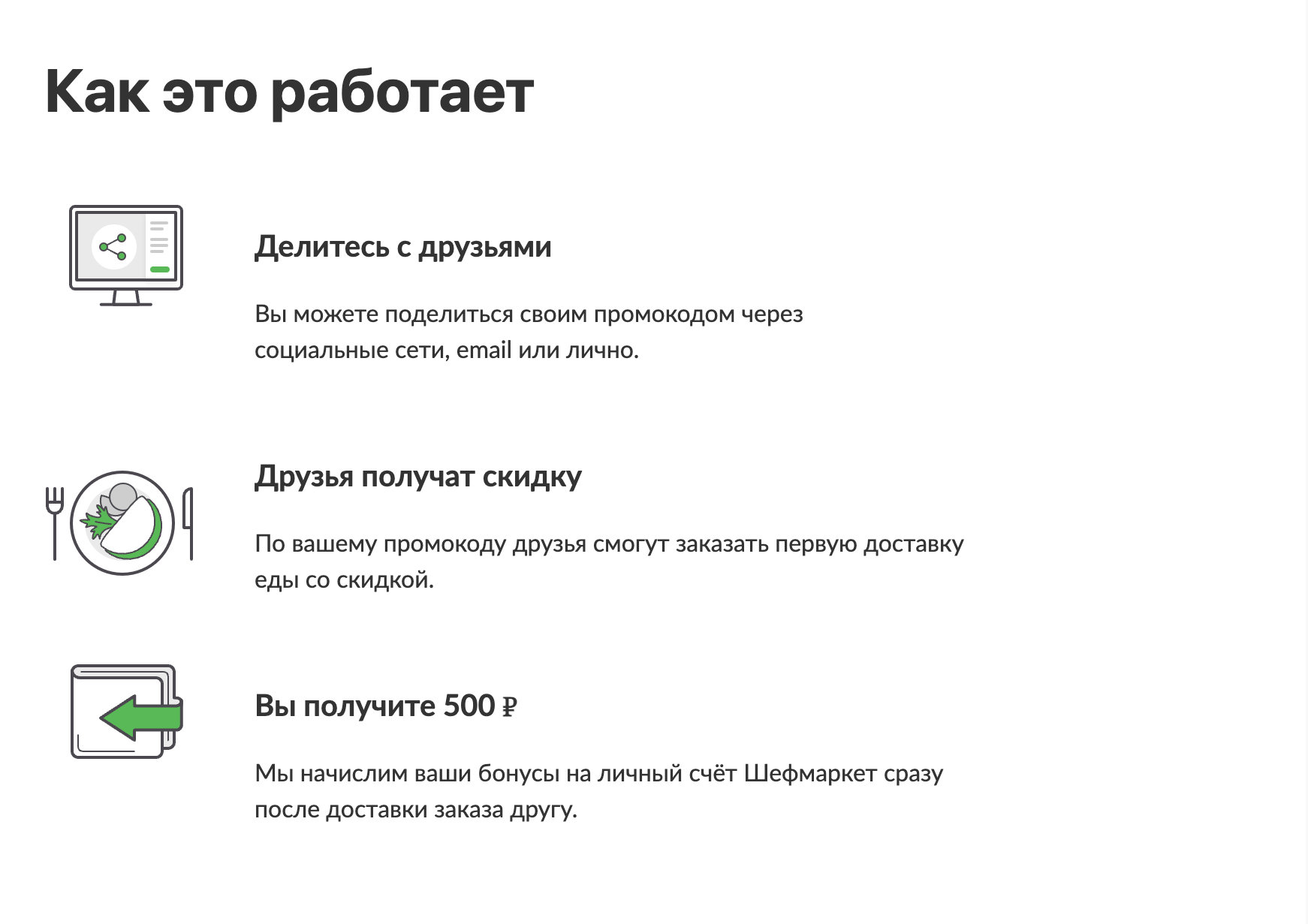 Как это работает

Делитесь с друзьями

Вы можете поделиться своим промокодом через социальные сети, email или лично.

Друзья получат скидку

По вашему промокоду друзья смогут заказать первую доставку еды со скидкой.

Вы получите 500 ₽

Мы начислим ваши бонусы на личный счёт Шефмаркет сразу после доставки заказа другу.